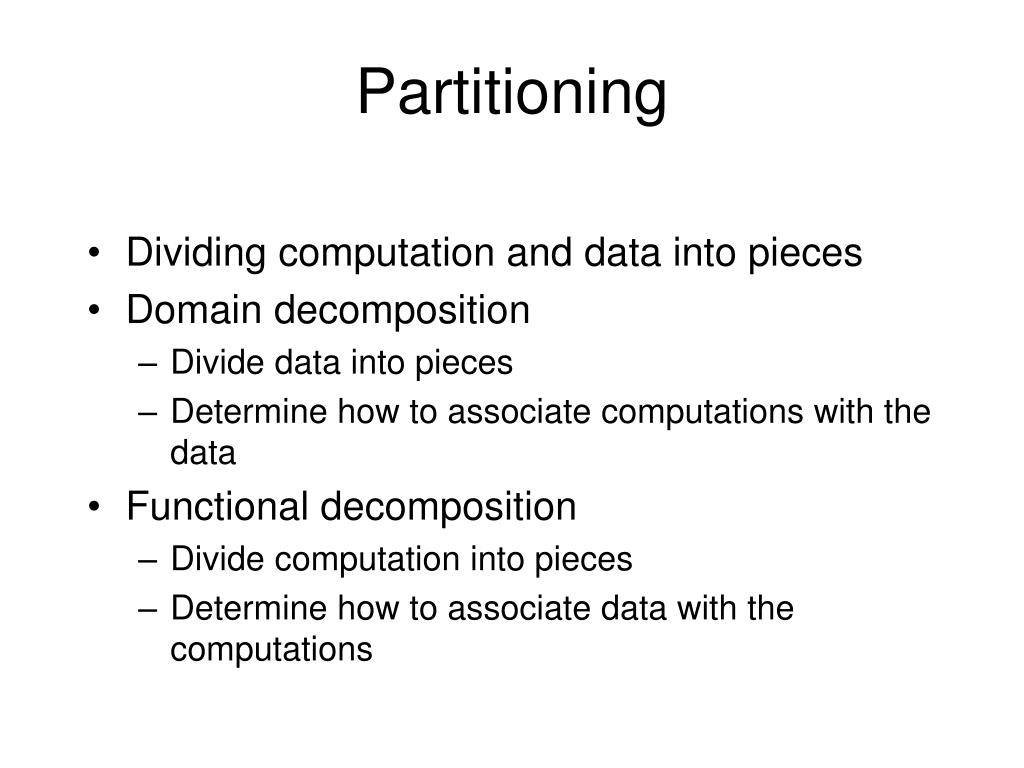 Partitioning

• Dividing computation and data into pieces
• Domain decomposition
  – Divide data into pieces
  – Determine how to associate computations with the data
• Functional decomposition
  – Divide computation into pieces
  – Determine how to associate data with the computations